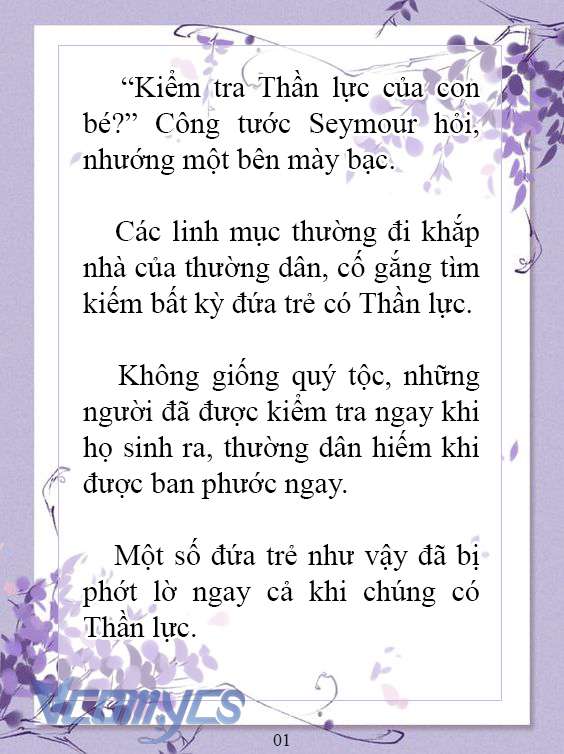 “Kiểm tra Thần lực của con bé?” Công tước Seymour hỏi, nhướng một bên mày bạc.

Các linh mục thường đi khắp nhà của thường dân, cố gắng tìm kiếm bất kỳ đứa trẻ có Thần lực.

Không giống quý tộc, những người đã được kiểm tra ngay khi họ sinh ra, thường dân hiếm khi được ban phước ngay.

Một số đứa trẻ như vậy đã bị phớt lờ ngay cả khi chúng có Thần lực.

Vcomycs

01